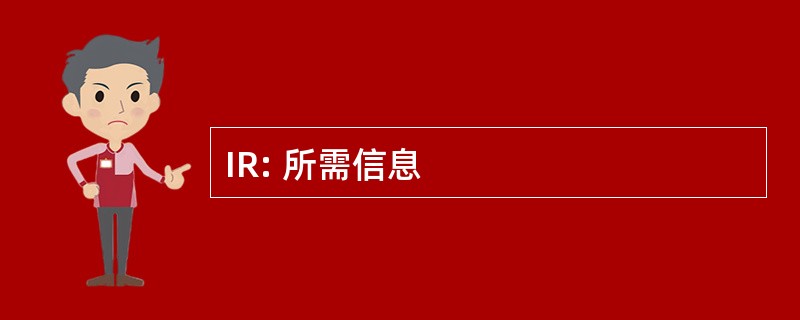 IR: 所需信息